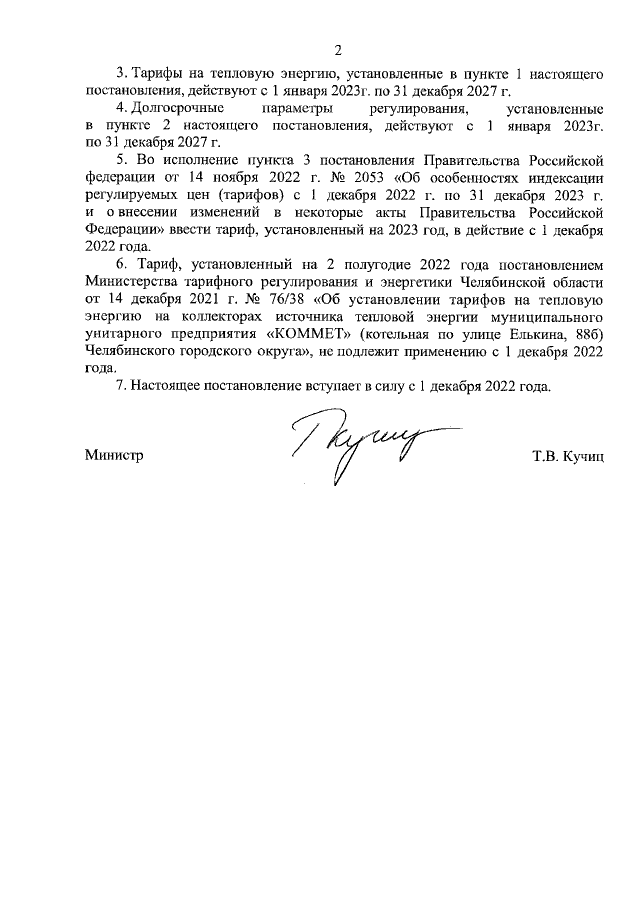 2

3. Тарифы на тепловую энергию, установленные в пункте 1 настоящего постановления, действуют с 1 января 2023г. по 31 декабря 2027 г.

4. Долгосрочные параметры регулирования, установленные в пункте 2 настоящего постановления, действуют с 1 января 2023г. по 31 декабря 2027 г.

5. Во исполнение пункта 3 постановления Правительства Российской федерации от 14 ноября 2022 г. № 2053 «Об особенностях индексации регулируемых цен (тарифов) с 1 декабря 2022 г. по 31 декабря 2023 г. и о внесении изменений в некоторые акты Правительства Российской Федерации» ввести тариф, установленный на 2023 год, в действие с 1 декабря 2022 года.

6. Тариф, установленный на 2 полугодие 2022 года постановлением Министерства тарифного регулирования и энергетики Челябинской области от 14 декабря 2021 г. № 76/38 «Об установлении тарифов на тепловую энергию на коллекторах источника тепловой энергии муниципального унитарного предприятия «КОММЕТ» (котельная по улице Елькина, 88б) Челябинского городского округа», не подлежит применению с 1 декабря 2022 года.

7. Настоящее постановление вступает в силу с 1 декабря 2022 года.

Министр Кучиц Т.В. Кучиц